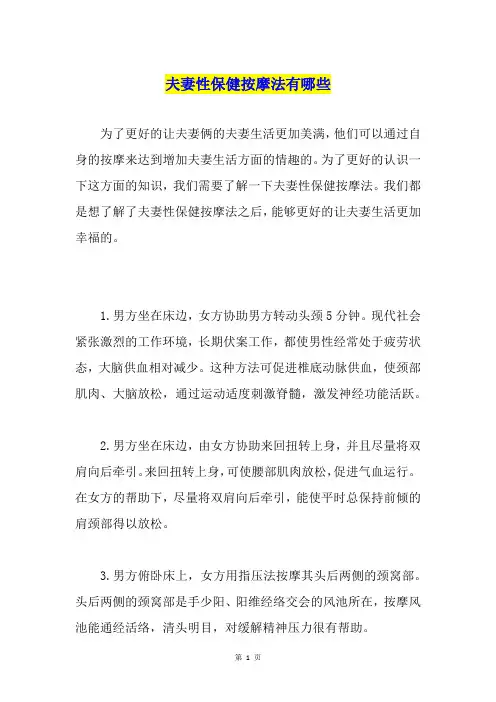 夫妻性保健按摩法有哪些

为了更好的让夫妻俩的夫妻生活更加美满，他们可以通过自身的按摩来达到增加夫妻生活方面的情趣的。为了更好的认识一下这方面的知识，我们需要了解一下夫妻性保健按摩法。我们都是想了解了夫妻性保健按摩法之后，能够更好的让夫妻生活更加幸福的。

1.男方坐在床边，女方协助男方转动头颈5分钟。现代社会紧张激烈的工作环境，长期伏案工作，都使男性经常处于疲劳状态，大脑供血相对减少。这种方法可促进椎底动脉供血，使颈部肌肉、大脑放松，通过运动适度刺激脊髓，激发神经功能活跃。

2.男方坐在床边，由女方协助来回扭转上身，并且尽量将双肩向后牵引。来回扭转上身，可使腰部肌肉放松，促进气血运行。在女方的帮助下，尽量将双肩向后牵引，能使平时总保持前倾的肩颈部得以放松。

3.男方俯卧床上，女方用指压法按摩其头后两侧的颈窝部。头后两侧的颈窝部是手少阳、阳维经络交会的风池所在，按摩风池能通经活络，清头明目，对缓解精神压力很有帮助。

第 1 页